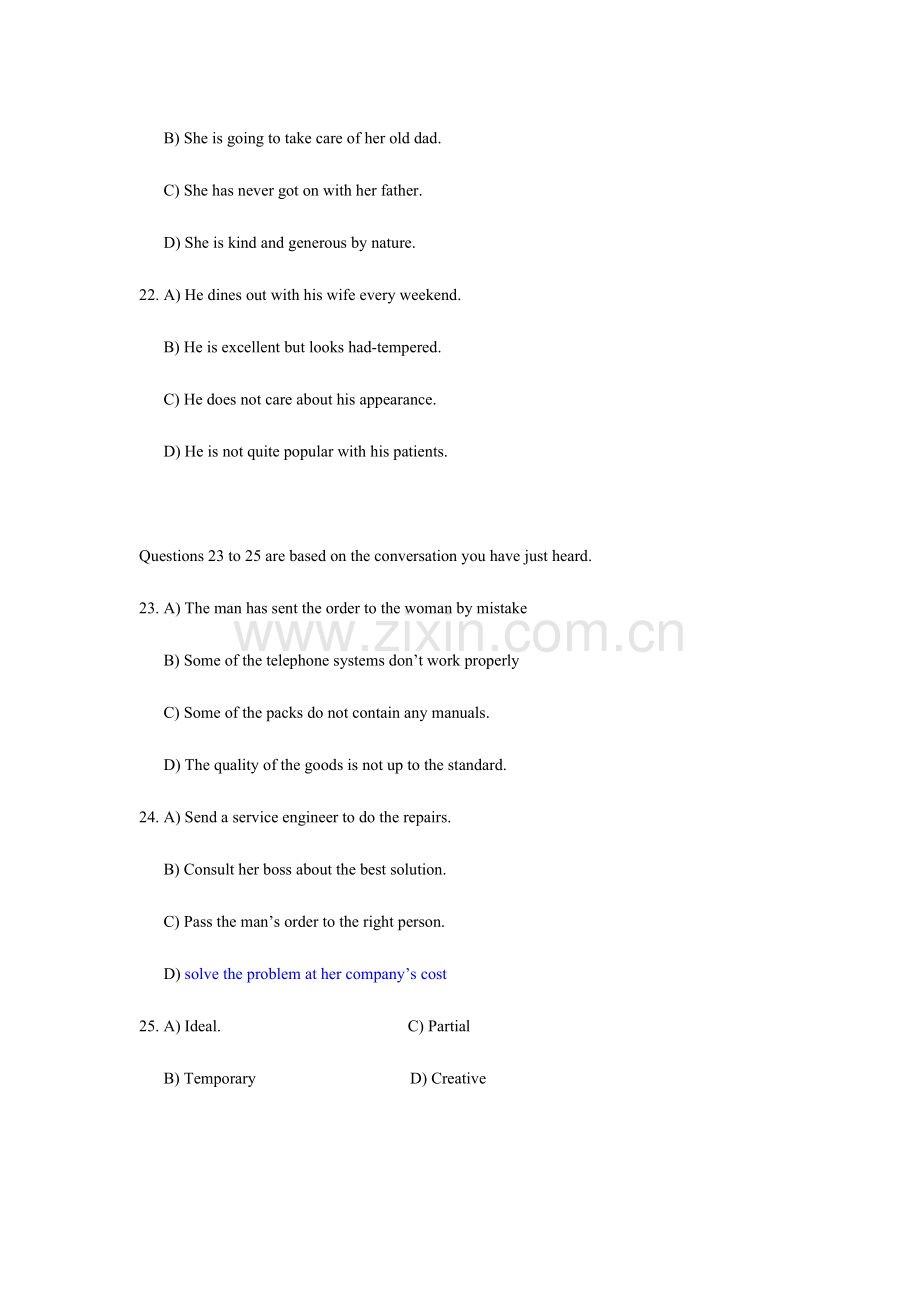 B) She is going to take care of her old dad.

C) She has never got on with her father.

D) She is kind and generous by nature.

22. A) He dines out with his wife every weekend.

B) He is excellent but looks had-tempered.

C) He does not care about his appearance.

D) He is not quite popular with his patients.

Questions 23 to 25 are based on the conversation you have just heard.

23. A) The man has sent the order to the woman by mistake

B) Some of the telephone systems don't work properly

C) Some of the packs do not contain any manuals.

D) The quality of the goods is not up to the standard.

24. A) Send a service engineer to do the repairs.

B) Consult her boss about the best solution.

C) Pass the man's order to the right person.

D) solve the problem at her company's cost

25. A) Ideal. C) Partial

B) Temporary D) Creative

www.zixin.com.cn